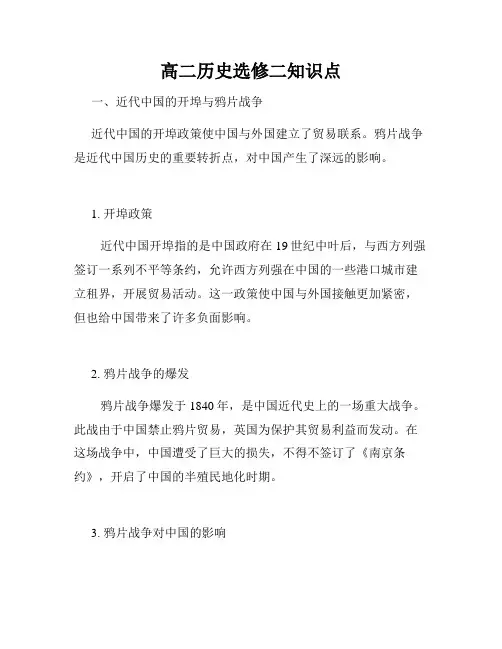 高二历史选修二知识点

一、近代中国的开埠与鸦片战争

近代中国的开埠政策使中国与外国建立了贸易联系。鸦片战争是近代中国历史的重要转折点，对中国产生了深远的影响。

1. 开埠政策

近代中国开埠指的是中国政府在 19 世纪中叶后，与西方列强签订一系列不平等条约，允许西方列强在中国的一些港口城市建立租界，开展贸易活动。这一政策使中国与外国接触更加紧密，但也给中国带来了许多负面影响。

2. 鸦片战争的爆发

鸦片战争爆发于 1840 年，是中国近代史上的一场重大战争。此战由于中国禁止鸦片贸易，英国为保护其贸易利益而发动。在这场战争中，中国遭受了巨大的损失，不得不签订了《南京条约》，开启了中国的半殖民地化时期。

3. 鸦片战争对中国的影响